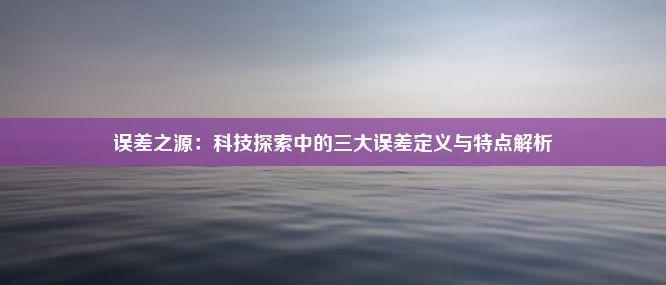 误差之源：科技探索中的三大误差定义与特点解析